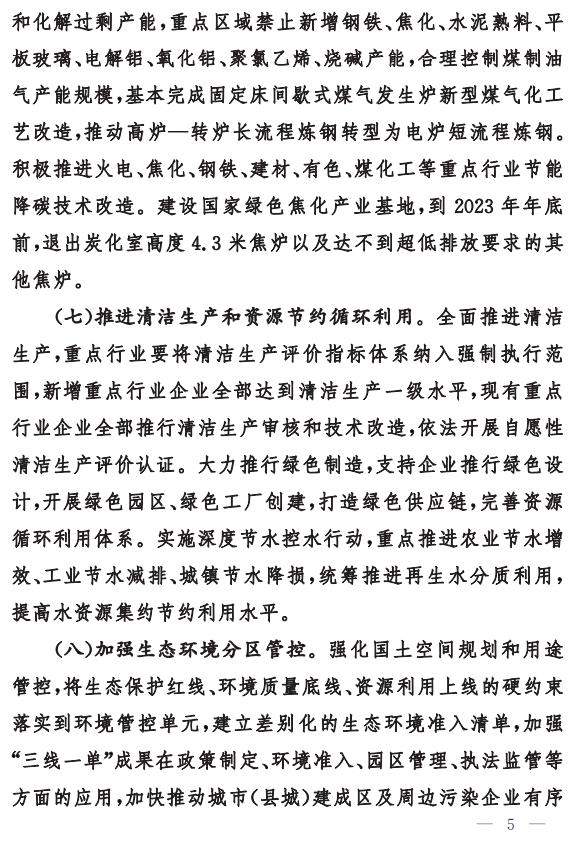 和化解过剩产能，重点区域禁止新增钢铁、焦化、水泥熟料、平板玻璃、电解铝、氧化铝、聚氯乙烯、烧碱产能，合理控制煤制油气产能规模，基本完成固定床间歇式煤气发生炉新型煤气化工艺改造，推动高炉—转炉长流程炼钢转型为电炉短流程炼钢。积极推进火电、焦化、钢铁、建材、有色、煤化工等重点行业节能降碳技术改造。建设国家绿色焦化产业基地，到 2023 年年底前，退出炭化室高度 4.3 米焦炉以及达不到超低排放要求的其他焦炉。

（七）推进清洁生产和资源节约循环利用。全面推进清洁生产，重点行业要将清洁生产评价指标体系纳入强制执行范围，新增重点行业企业全部达到清洁生产一级水平，现有重点行业企业全部推行清洁生产审核和技术改造，依法开展自愿性清洁生产评价认证。大力推行绿色制造，支持企业推行绿色设计，开展绿色园区、绿色工厂创建，打造绿色供应链，完善资源循环利用体系。实施深度节水控水行动，重点推进农业节水增效、工业节水减排、城镇节水降损，统筹推进再生水分质利用，提高水资源集约节约利用水平。

（八）加强生态环境分区管控。强化国土空间规划和用途管控，将生态保护红线、环境质量底线、资源利用上线的硬约束落实到环境管控单元，建立差别化的生态环境准入清单，加强“三线一单”成果在政策制定、环境准入、园区管理、执法监管等方面的应用，加快推动城市（县城）建成区及周边污染企业有序

— 5 —